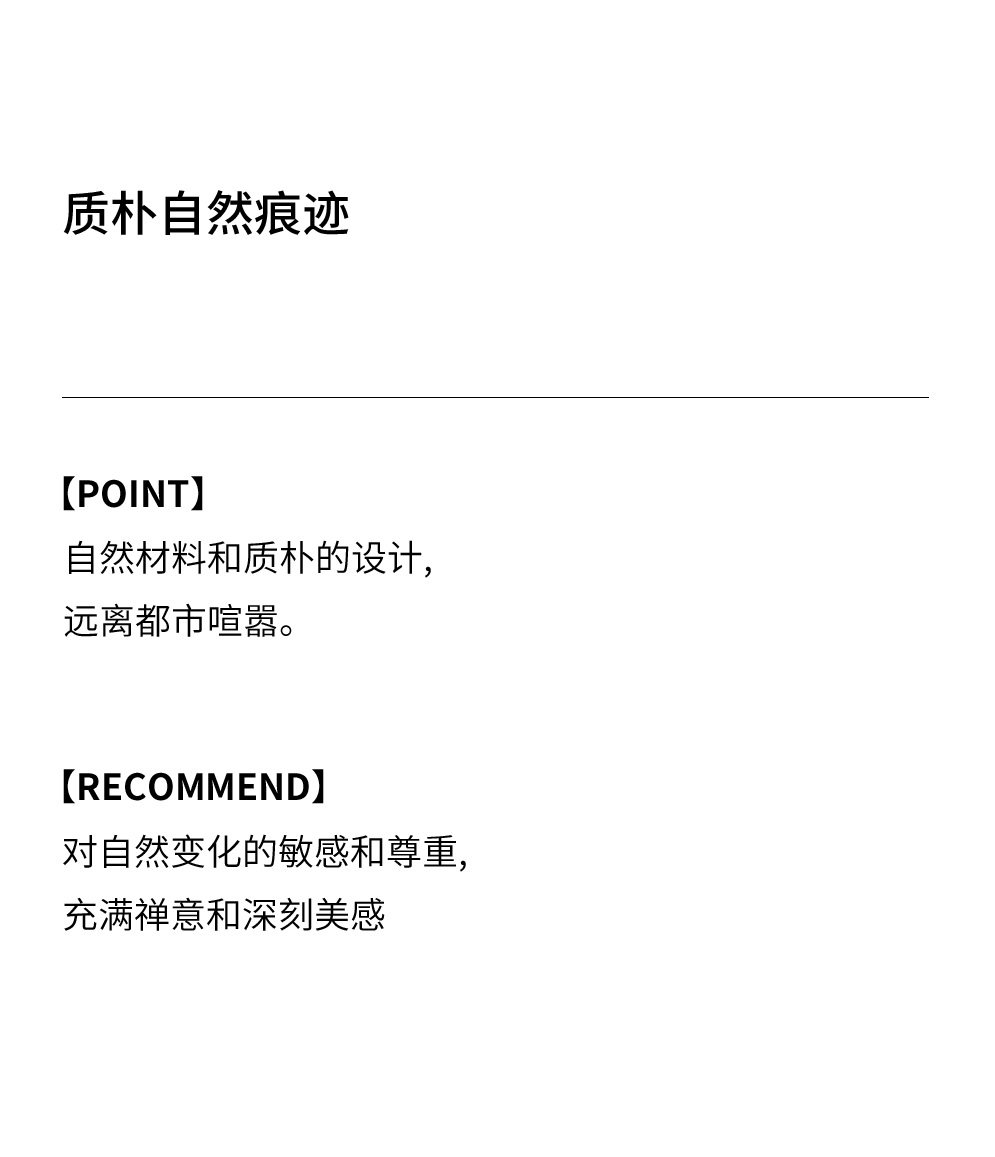 质朴自然痕迹

【POINT】
自然材料和质朴的设计,
远离都市喧嚣。

【RECOMMEND】
对自然变化的敏感和尊重,
充满禅意和深刻美感